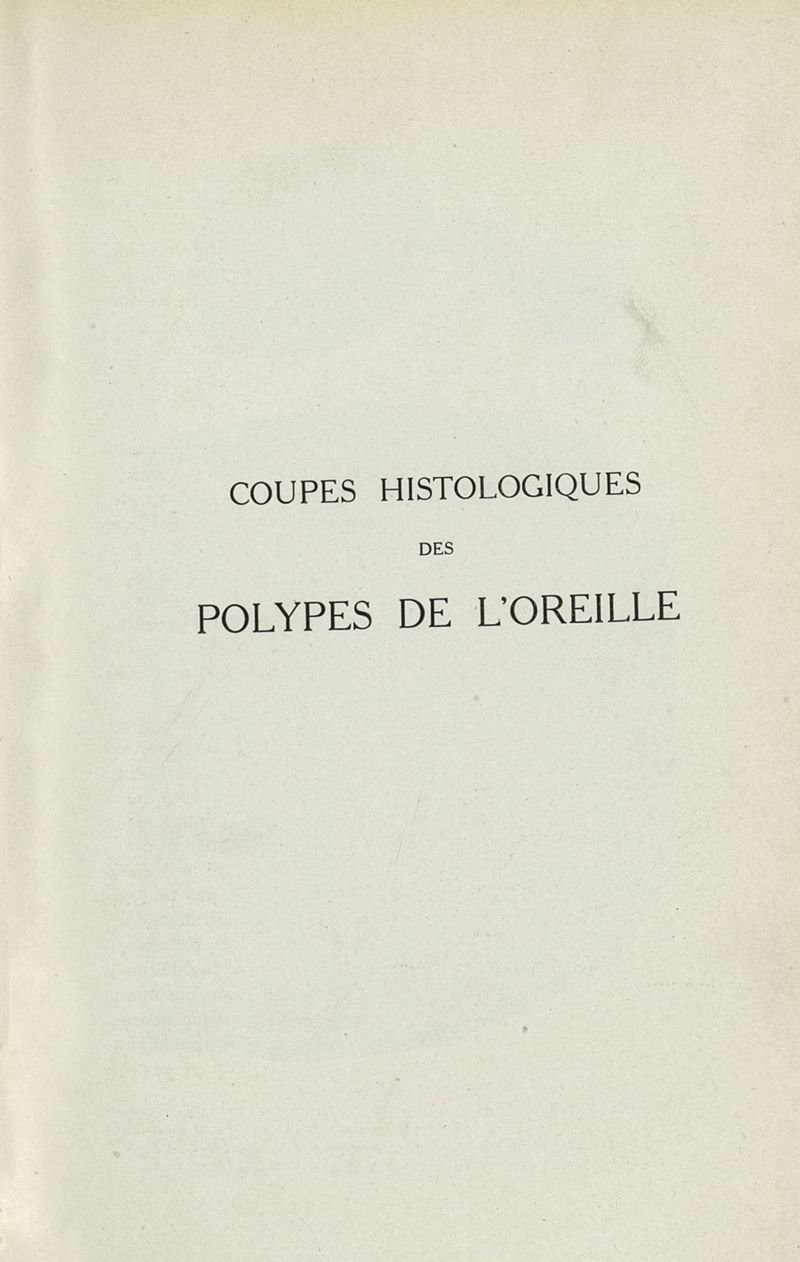 COUPES HISTOLOGIQUES
DES
POLYPES DE L'OREILLE